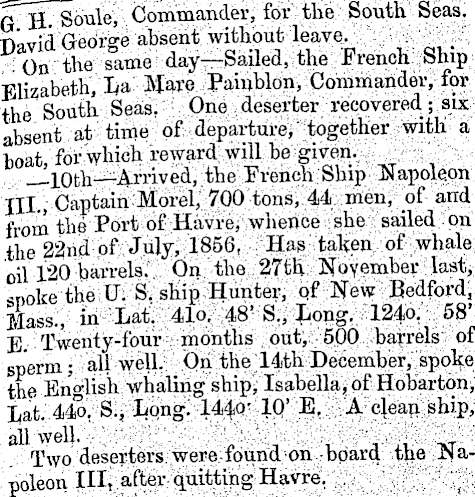 G. H. Soule, Commander, for the South Seas. David George absent without leave.

On the same day—Sailed, the French Ship Elizabeth, La Mare Painblon, Commander, for the South Seas. One deserter recovered; six absent at time of departure, together with a boat, for which reward will be given.

—10th—Arrived, the French Ship Napoleon III., Captain Morel, 700 tons, 44 men, of and from the Port of Havre, whence she sailed on the 22nd of July, 1856. Has taken of whale oil 120 barrels. On the 27th November last, spoke the U. S. ship Hunter, of New Bedford, Mass., in Lat. 41o. 48' S., Long. 124o. 58' E. Twenty-four months out, 500 barrels of sperm; all well. On the 14th December, spoke the English whaling ship, Isabella, of Hobarton, Lat. 44o. S., Long. 144o. 10' E. A clean ship, all well.

Two deserters were found on board the Napoleon III, after quitting Havre.